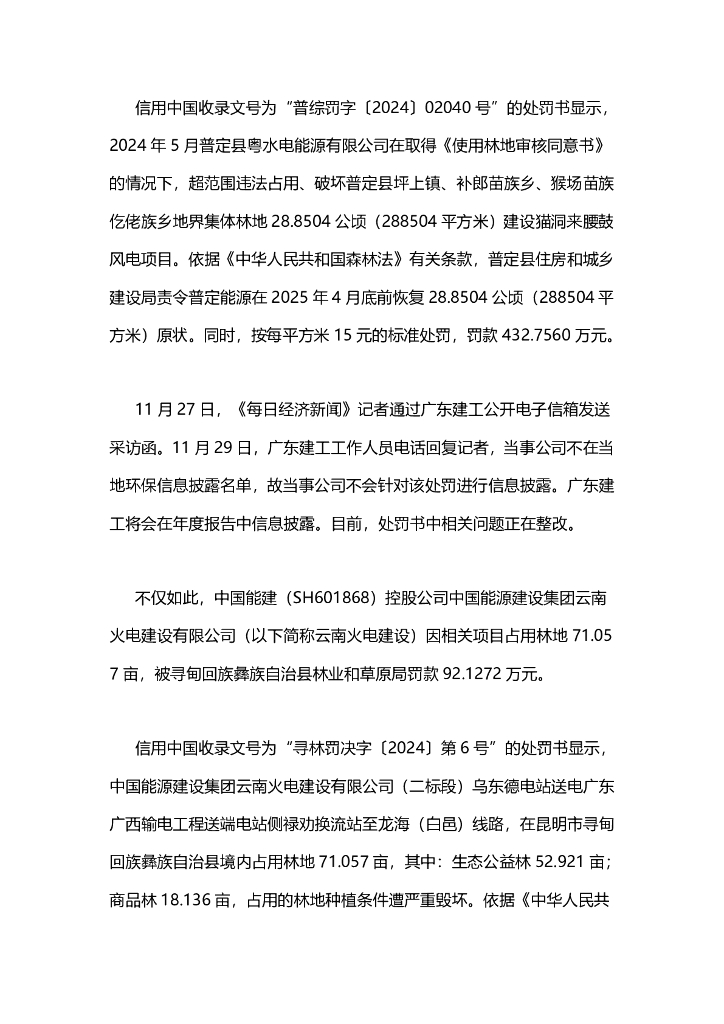 信用中国收录文号为“普综罚字〔2024〕02040 号”的处罚书显示，2024 年 5 月普定县粤水电能源有限公司在取得《使用林地审核同意书》的情况下，超范围违法占用、破坏普定县坪上镇、补郎苗族乡、猴场苗族仡佬族乡地界集体林地 28.8504 公顷（288504 平方米）建设猫洞来腰鼓风电项目。依据《中华人民共和国森林法》有关条款，普定县住房和城乡建设局责令普定能源在 2025 年 4 月底前恢复 28.8504 公顷（288504 平方米）原状。同时，按每平方米 15 元的标准处罚，罚款 432.7560 万元。

11 月 27 日，《每日经济新闻》记者通过广东建工公开电子信箱发送采访函。11 月 29 日，广东建工工作人员电话回复记者，当事公司不在当地环保信息披露名单，故当事公司不会针对该处罚进行信息披露。广东建工将会在年度报告中信息披露。目前，处罚书中相关问题正在整改。

不仅如此，中国能建（SH601868）控股公司中国能源建设集团云南火电建设有限公司（以下简称云南火电建设）因相关项目占用林地 71.057 亩，被寻甸回族彝族自治县林业和草原局罚款 92.1272 万元。

信用中国收录文号为“寻林罚决字〔2024〕第 6 号”的处罚书显示，中国能源建设集团云南火电建设有限公司（二标段）乌东德电站送电广东广西输电工程送端电站侧禄劝换流站至龙海（白邑）线路，在昆明市寻甸回族彝族自治县境内占用林地 71.057 亩，其中：生态公益林 52.921 亩；商品林 18.136 亩，占用的林地种植条件遭严重毁坏。依据《中华人民共